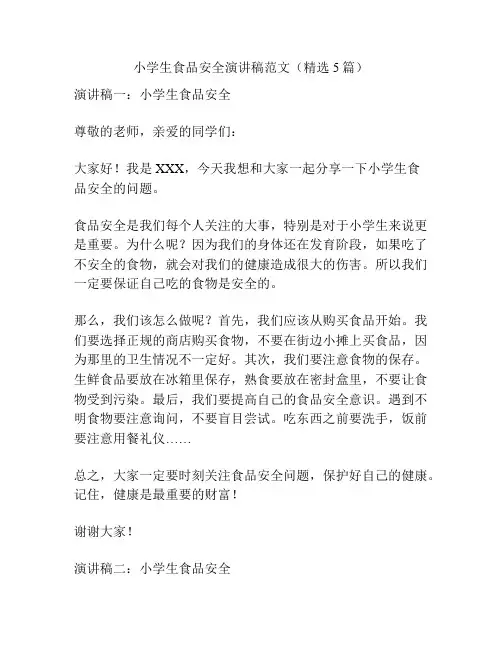 小学生食品安全演讲稿范文（精选 5 篇）

演讲稿一：小学生食品安全

尊敬的老师，亲爱的同学们：

大家好！我是 XXX，今天我想和大家一起分享一下小学生食品安全的问题。

食品安全是我们每个人关注的大事，特别是对于小学生来说更是重要。为什么呢？因为我们的身体还在发育阶段，如果吃了不安全的食物，就会对我们的健康造成很大的伤害。所以我们一定要保证自己吃的食物是安全的。

那么，我们该怎么做呢？首先，我们应该从购买食品开始。我们要选择正规的商店购买食物，不要在街边小摊上买食品，因为那里的卫生情况不一定好。其次，我们要注意食物的保存。生鲜食品要放在冰箱里保存，熟食要放在密封盒里，不要让食物受到污染。最后，我们要提高自己的食品安全意识。遇到不明食物要注意询问，不要盲目尝试。吃东西之前要洗手，饭前要注意用餐礼仪……

总之，大家一定要时刻关注食品安全问题，保护好自己的健康。记住，健康是最重要的财富！

谢谢大家！

演讲稿二：小学生食品安全